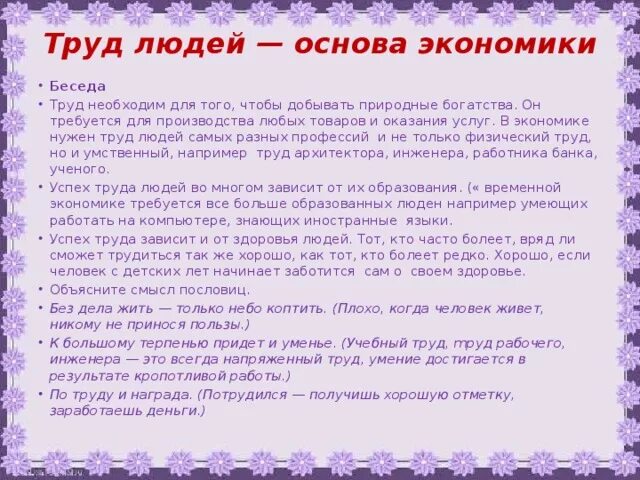 Труд людей — основа экономики

• Беседа

• Труд необходим для того, чтобы добывать природные богатства. Он требуется для производства любых товаров и оказания услуг. В экономике нужен труд людей самых разных профессий и не только физический труд, но и умственный, например труд архитектора, инженера, работника банка, ученого.

• Успех труда людей во многом зависит от их образования. (« временной экономике требуется все больше образованных люден например умеющих работать на компьютере, знающих иностранные языки.

• Успех труда зависит и от здоровья людей. Тот, кто часто болеет, вряд ли сможет трудиться так же хорошо, как тот, кто болеет редко. Хорошо, если человек с детских лет начинает заботится сам о своем здоровье.

• Объясните смысл пословиц.

• Без дела жить — только небо коптить. (Плохо, когда человек живет, никому не принося пользы.)

• К большому терпенью придет и уменье. (Учебный труд, труд рабочего, инженера — это всегда напряженный труд, умение достигается в результате кропотливой работы.)

• По труду и награда. (Потрудился — получишь хорошую отметку, заработаешь деньги.)